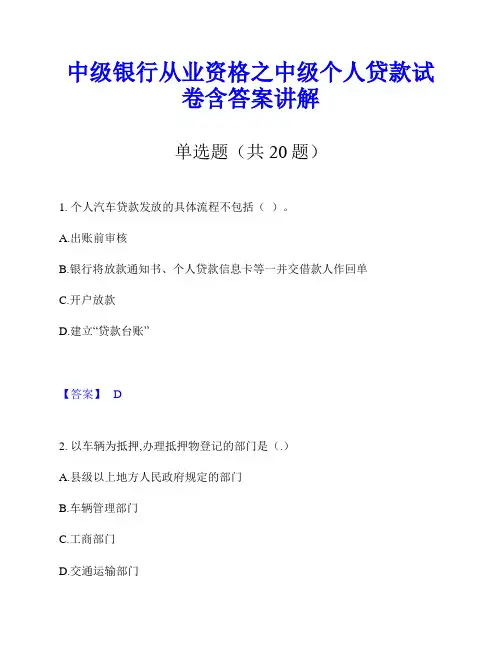 中级银行从业资格之中级个人贷款试卷含答案讲解

单选题（共 20 题）

1. 个人汽车贷款发放的具体流程不包括（ ）。

A.出账前审核

B.银行将放款通知书、个人贷款信息卡等一并交借款人作回单

C.开户放款

D.建立“贷款台账”

【答案】 D

2. 以车辆为抵押,办理抵押物登记的部门是（.）

A.县级以上地方人民政府规定的部门

B.车辆管理部门

C.工商部门

D.交通运输部门